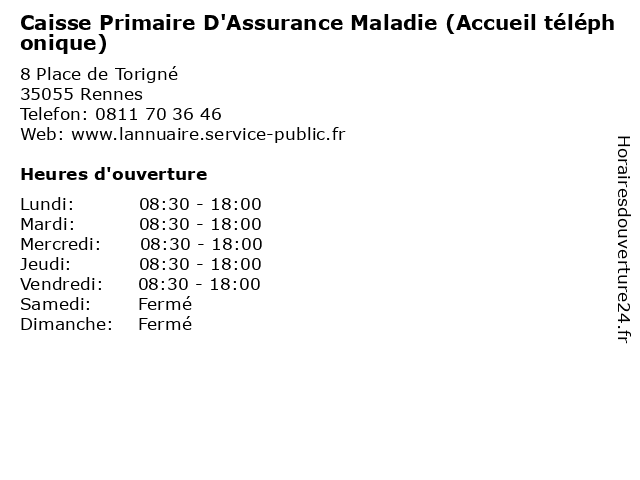 Caisse Primaire D'Assurance Maladie (Accueil téléphonique)

8 Place de Torigné
35055 Rennes
Telefon: 0811 70 36 46
Web: www.lannuaire.service-public.fr

Heures d'ouverture

| | |
|---|---|
| Lundi: | 08:30 - 18:00 |
| Mardi: | 08:30 - 18:00 |
| Mercredi: | 08:30 - 18:00 |
| Jeudi: | 08:30 - 18:00 |
| Vendredi: | 08:30 - 18:00 |
| Samedi: | Fermé |
| Dimanche: | Fermé |

Horairesdouverture24.fr